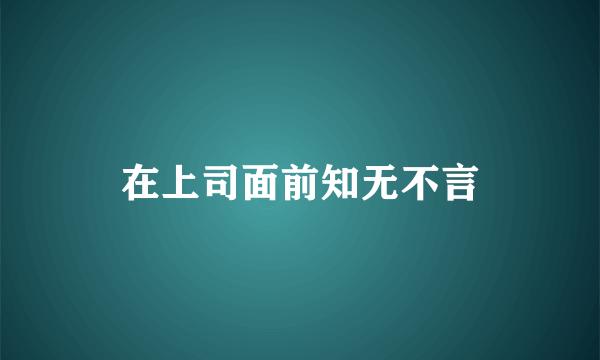 在上司面前知无不言